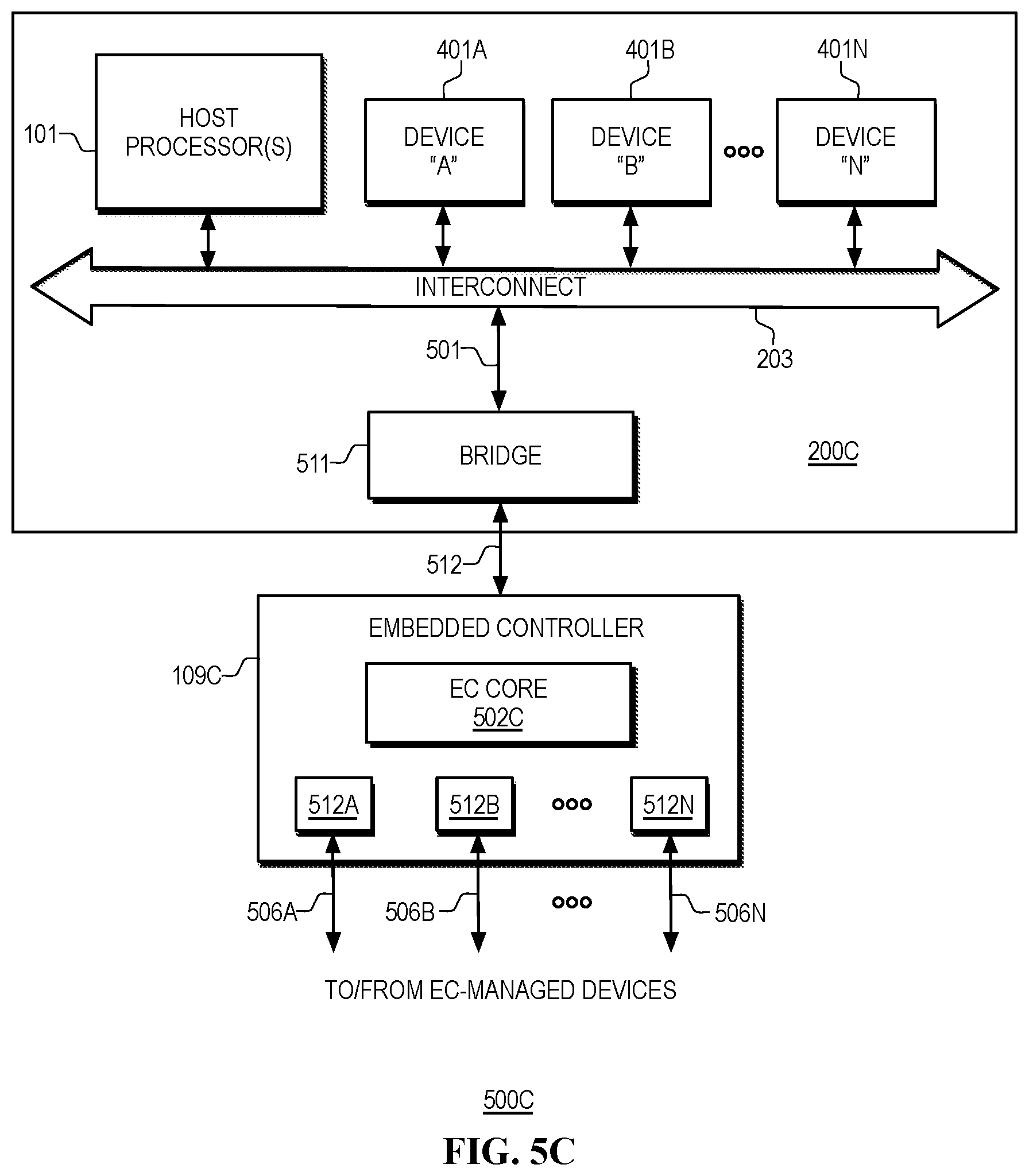 401A
401B
401N

101
HOST PROCESSOR(S)

DEVICE "A"

DEVICE "B"

DEVICE "N"

INTERCONNECT

501

203

511
BRIDGE

200C

512

EMBEDDED CONTROLLER

109C

EC CORE
502C

512A
512B
512N

506A
506B
506N

TO/FROM EC-MANAGED DEVICES

500C

FIG. 5C